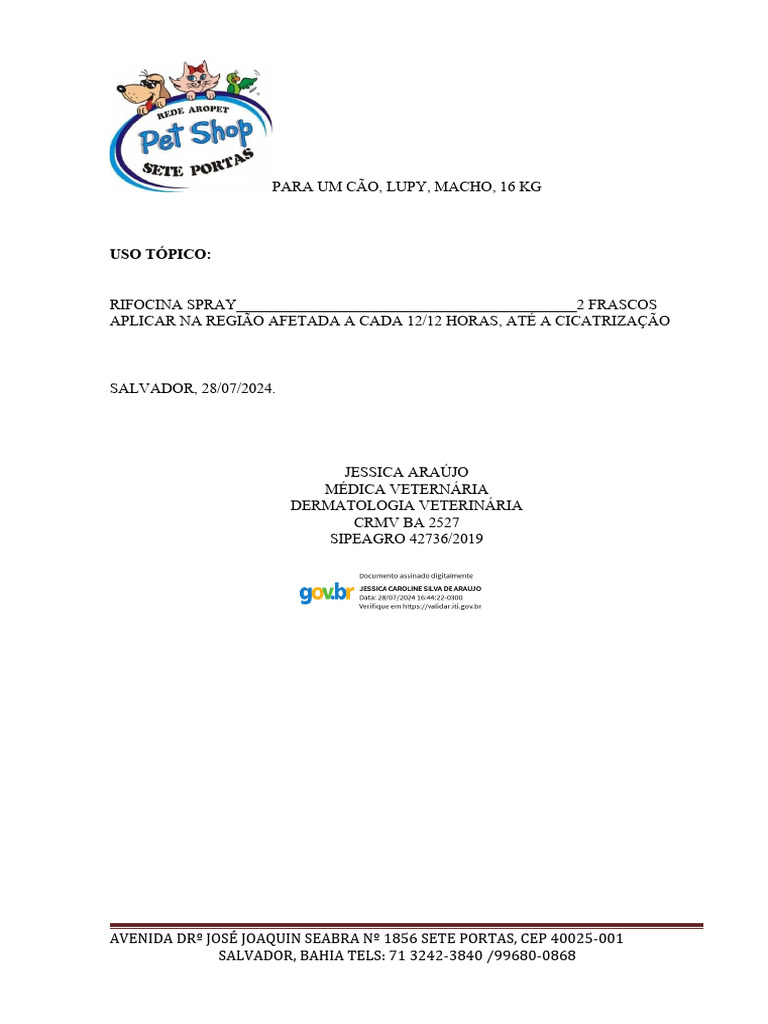 REDE AROPET
Pet Shop
SETE PORTAS

PARA UM CÃO, LUPY, MACHO, 16 KG

USO TÓPICO:

RIFOCINA SPRAY____2 FRASCOS
APLICAR NA REGIÃO AFETADA A CADA 12/12 HORAS, ATÉ A CICATRIZAÇÃO

SALVADOR, 28/07/2024.

JESSICA ARAÚJO
MÉDICA VETERNÁRIA
DERMATOLOGIA VETERINÁRIA
CRMV BA 2527
SIPEAGRO 42736/2019

gov.br
Documento assinado digitalmente
JESSICA CAROLINE SILVA DE ARAUJO
Data: 28/07/2024 16:44:22-0300
Verifique em https://validar.iti.gov.br

AVENIDA DRº JOSÉ JOAQUIN SEABRA Nº 1856 SETE PORTAS, CEP 40025-001
SALVADOR, BAHIA TELS: 71 3242-3840 /99680-0868